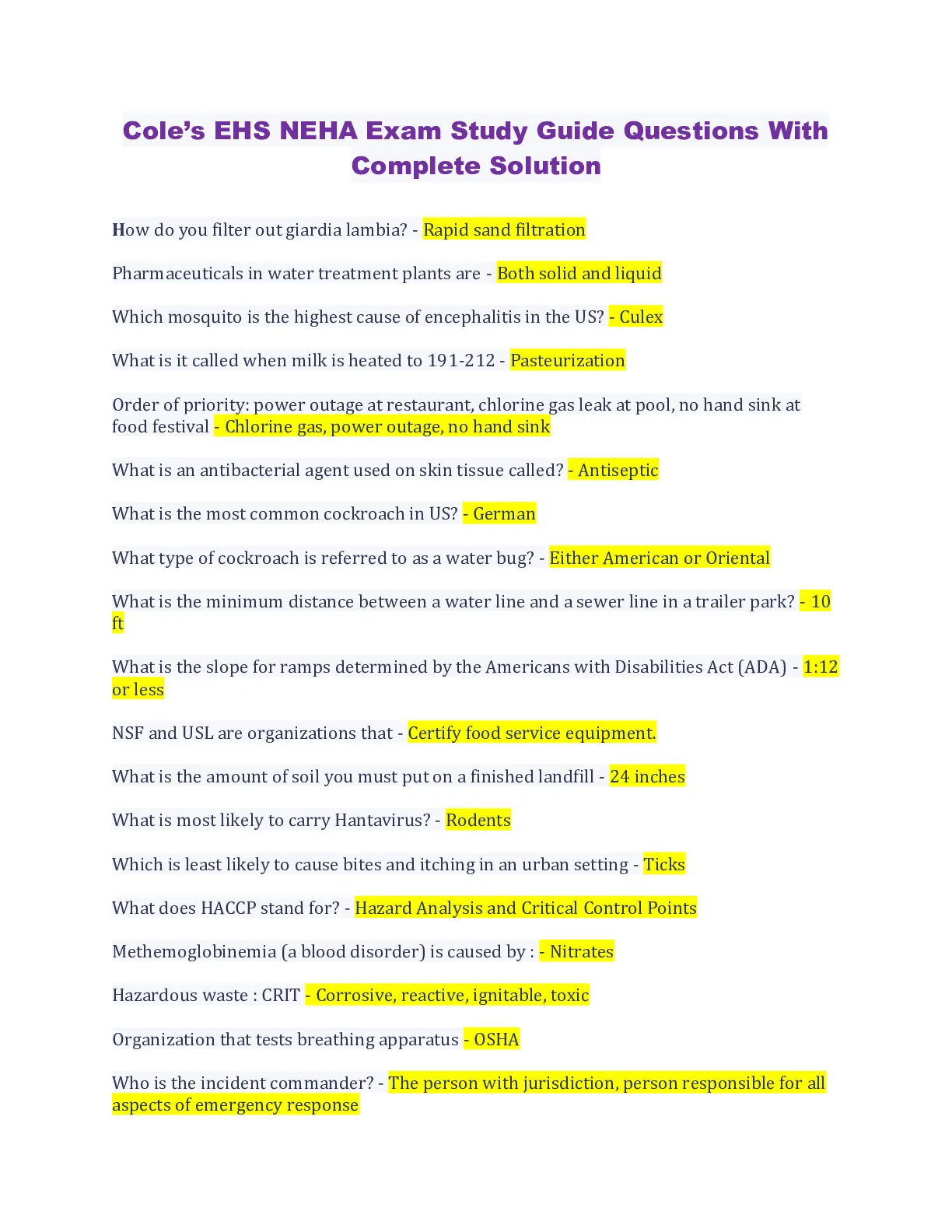 Cole's EHS NEHA Exam Study Guide Questions With Complete Solution

How do you filter out giardia lambia? - Rapid sand filtration

Pharmaceuticals in water treatment plants are - Both solid and liquid

Which mosquito is the highest cause of encephalitis in the US? - Culex

What is it called when milk is heated to 191-212 - Pasteurization

Order of priority: power outage at restaurant, chlorine gas leak at pool, no hand sink at food festival - Chlorine gas, power outage, no hand sink

What is an antibacterial agent used on skin tissue called? - Antiseptic

What is the most common cockroach in US? - German

What type of cockroach is referred to as a water bug? - Either American or Oriental

What is the minimum distance between a water line and a sewer line in a trailer park? - 10 ft

What is the slope for ramps determined by the Americans with Disabilities Act (ADA) - 1:12 or less

NSF and USL are organizations that - Certify food service equipment.

What is the amount of soil you must put on a finished landfill - 24 inches

What is most likely to carry Hantavirus? - Rodents

Which is least likely to cause bites and itching in an urban setting - Ticks

What does HACCP stand for? - Hazard Analysis and Critical Control Points

Methemoglobinemia (a blood disorder) is caused by : - Nitrates

Hazardous waste : CRIT - Corrosive, reactive, ignitable, toxic

Organization that tests breathing apparatus - OSHA

Who is the incident commander? - The person with jurisdiction, person responsible for all aspects of emergency response